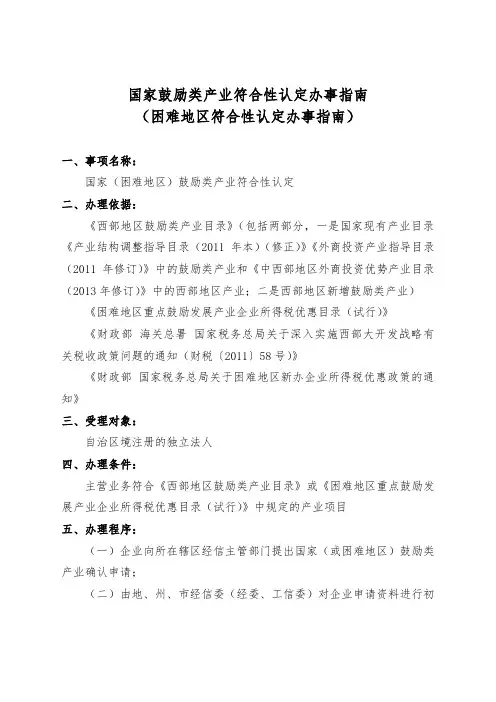 国家鼓励类产业符合性认定办事指南
（困难地区符合性认定办事指南）

一、事项名称：

国家（困难地区）鼓励类产业符合性认定

二、办理依据：

《西部地区鼓励类产业目录》（包括两部分，一是国家现有产业目录《产业结构调整指导目录（2011 年本）（修正）》《外商投资产业指导目录（2011 年修订）》中的鼓励类产业和《中西部地区外商投资优势产业目录（2013 年修订）》中的西部地区产业；二是西部地区新增鼓励类产业）

《困难地区重点鼓励发展产业企业所得税优惠目录（试行）》

《财政部 海关总署 国家税务总局关于深入实施西部大开发战略有关税收政策问题的通知（财税〔2011〕58 号）》

《财政部 国家税务总局关于困难地区新办企业所得税优惠政策的通知》

三、受理对象：

自治区境注册的独立法人

四、办理条件：

主营业务符合《西部地区鼓励类产业目录》或《困难地区重点鼓励发展产业企业所得税优惠目录（试行）》中规定的产业项目

五、办理程序：

（一）企业向所在辖区经信主管部门提出国家（或困难地区）鼓励类产业确认申请；

（二）由地、州、市经信委（经委、工信委）对企业申请资料进行初